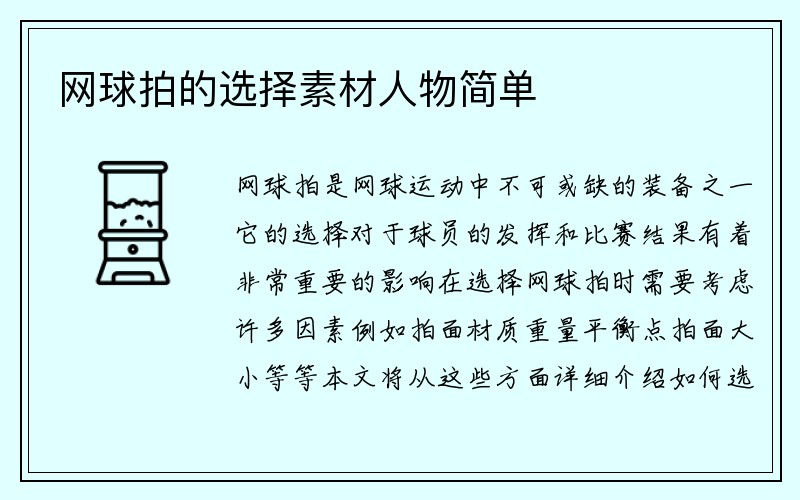 网球拍的选择素材人物简单

网球拍是网球运动中不可或缺的装备之一它的选择对于球员的发挥和比赛结果有着非常重要的影响在选择网球拍时需要考虑许多因素例如拍面材质重量平衡点拍面大小等等本文将从这些方面详细介绍如何选